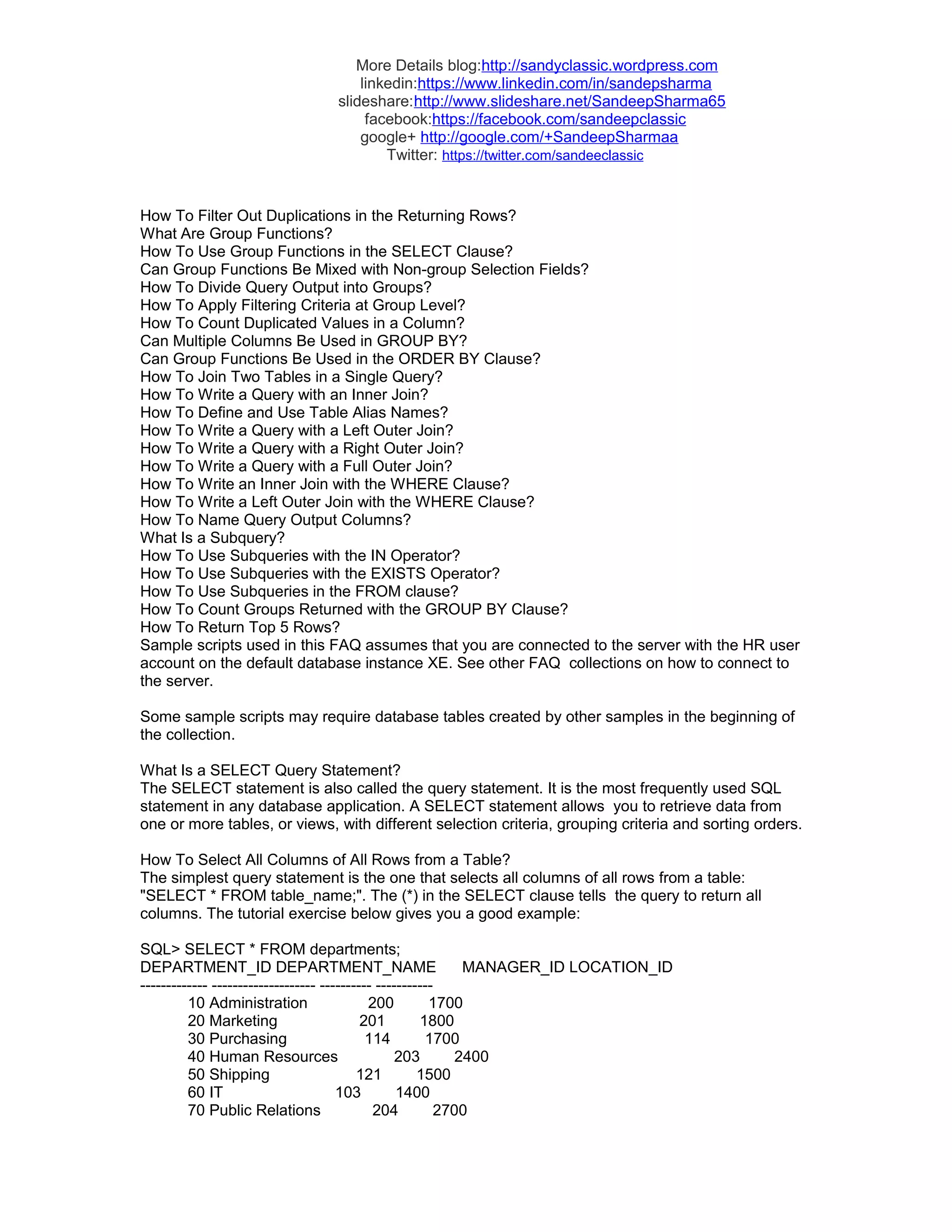 More Details blog:http://sandyclassic.wordpress.com
linkedin:https://www.linkedin.com/in/sandepsharma
slideshare:http://www.slideshare.net/SandeepSharma65
facebook:https://facebook.com/sandeepclassic
google+ http://google.com/+SandeepSharmaa
Twitter: https://twitter.com/sandeeclassic

How To Filter Out Duplications in the Returning Rows?
What Are Group Functions?
How To Use Group Functions in the SELECT Clause?
Can Group Functions Be Mixed with Non-group Selection Fields?
How To Divide Query Output into Groups?
How To Apply Filtering Criteria at Group Level?
How To Count Duplicated Values in a Column?
Can Multiple Columns Be Used in GROUP BY?
Can Group Functions Be Used in the ORDER BY Clause?
How To Join Two Tables in a Single Query?
How To Write a Query with an Inner Join?
How To Define and Use Table Alias Names?
How To Write a Query with a Left Outer Join?
How To Write a Query with a Right Outer Join?
How To Write a Query with a Full Outer Join?
How To Write an Inner Join with the WHERE Clause?
How To Write a Left Outer Join with the WHERE Clause?
How To Name Query Output Columns?
What Is a Subquery?
How To Use Subqueries with the IN Operator?
How To Use Subqueries with the EXISTS Operator?
How To Use Subqueries in the FROM clause?
How To Count Groups Returned with the GROUP BY Clause?
How To Return Top 5 Rows?
Sample scripts used in this FAQ assumes that you are connected to the server with the HR user account on the default database instance XE. See other FAQ collections on how to connect to the server.

Some sample scripts may require database tables created by other samples in the beginning of the collection.

What Is a SELECT Query Statement?
The SELECT statement is also called the query statement. It is the most frequently used SQL statement in any database application. A SELECT statement allows you to retrieve data from one or more tables, or views, with different selection criteria, grouping criteria and sorting orders.

How To Select All Columns of All Rows from a Table?
The simplest query statement is the one that selects all columns of all rows from a table: "SELECT * FROM table_name;". The (*) in the SELECT clause tells the query to return all columns. The tutorial exercise below gives you a good example:

SQL> SELECT * FROM departments;
DEPARTMENT_ID DEPARTMENT_NAME MANAGER_ID LOCATION_ID
------------- -------------------- ---------- -----------
10 Administration 200 1700
20 Marketing 201 1800
30 Purchasing 114 1700
40 Human Resources 203 2400
50 Shipping 121 1500
60 IT 103 1400
70 Public Relations 204 2700